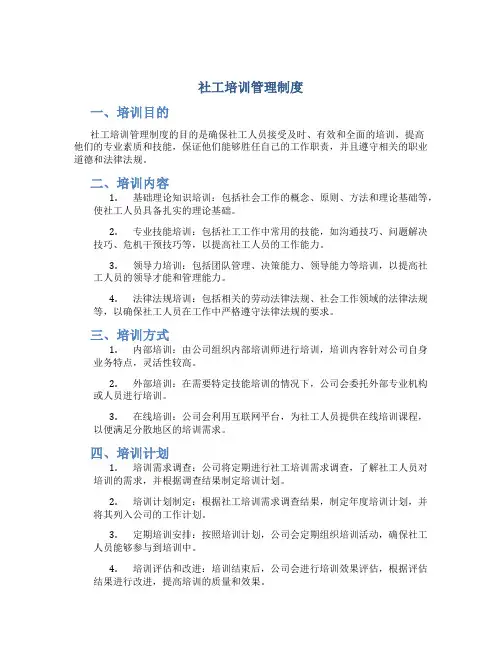 社工培训管理制度

一、培训目的

社工培训管理制度的目的是确保社工人员接受及时、有效和全面的培训，提高他们的专业素质和技能，保证他们能够胜任自己的工作职责，并且遵守相关的职业道德和法律法规。

二、培训内容

1. 基础理论知识培训：包括社会工作的概念、原则、方法和理论基础等，使社工人员具备扎实的理论基础。

2. 专业技能培训：包括社工工作中常用的技能，如沟通技巧、问题解决技巧、危机干预技巧等，以提高社工人员的工作能力。

3. 领导力培训：包括团队管理、决策能力、领导能力等培训，以提高社工人员的领导才能和管理能力。

4. 法律法规培训：包括相关的劳动法律法规、社会工作领域的法律法规等，以确保社工人员在工作中严格遵守法律法规的要求。

三、培训方式

1. 内部培训：由公司组织内部培训师进行培训，培训内容针对公司自身业务特点，灵活性较高。

2. 外部培训：在需要特定技能培训的情况下，公司会委托外部专业机构或人员进行培训。

3. 在线培训：公司会利用互联网平台，为社工人员提供在线培训课程，以便满足分散地区的培训需求。

四、培训计划

1. 培训需求调查：公司将定期进行社工培训需求调查，了解社工人员对培训的需求，并根据调查结果制定培训计划。

2. 培训计划制定：根据社工培训需求调查结果，制定年度培训计划，并将其列入公司的工作计划。

3. 定期培训安排：按照培训计划，公司会定期组织培训活动，确保社工人员能够参与到培训中。

4. 培训评估和改进：培训结束后，公司会进行培训效果评估，根据评估结果进行改进，提高培训的质量和效果。